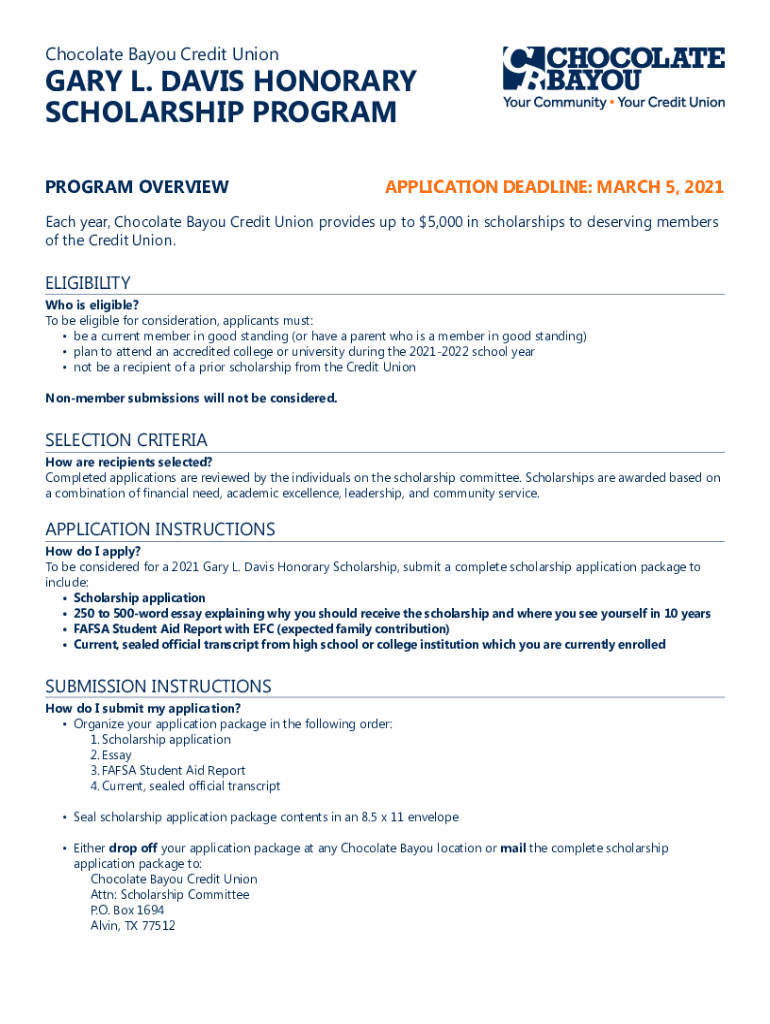 Chocolate Bayou Credit Union

GARY L. DAVIS HONORARY SCHOLARSHIP PROGRAM

CHOCOLATE BAYOU
Your Community • Your Credit Union

PROGRAM OVERVIEW

APPLICATION DEADLINE: MARCH 5, 2021

Each year, Chocolate Bayou Credit Union provides up to $5,000 in scholarships to deserving members of the Credit Union.

ELIGIBILITY

Who is eligible?
To be eligible for consideration, applicants must:
• be a current member in good standing (or have a parent who is a member in good standing)
• plan to attend an accredited college or university during the 2021-2022 school year
• not be a recipient of a prior scholarship from the Credit Union

Non-member submissions will not be considered.

SELECTION CRITERIA

How are recipients selected?
Completed applications are reviewed by the individuals on the scholarship committee. Scholarships are awarded based on a combination of financial need, academic excellence, leadership, and community service.

APPLICATION INSTRUCTIONS

How do I apply?
To be considered for a 2021 Gary L. Davis Honorary Scholarship, submit a complete scholarship application package to include:
• Scholarship application
• 250 to 500-word essay explaining why you should receive the scholarship and where you see yourself in 10 years
• FAFSA Student Aid Report with EFC (expected family contribution)
• Current, sealed official transcript from high school or college institution which you are currently enrolled

SUBMISSION INSTRUCTIONS

How do I submit my application?
• Organize your application package in the following order:
1. Scholarship application
2. Essay
3. FAFSA Student Aid Report
4. Current, sealed official transcript

• Seal scholarship application package contents in an 8.5 x 11 envelope

• Either drop off your application package at any Chocolate Bayou location or mail the complete scholarship application package to:
Chocolate Bayou Credit Union
Attn: Scholarship Committee
P.O. Box 1694
Alvin, TX 77512